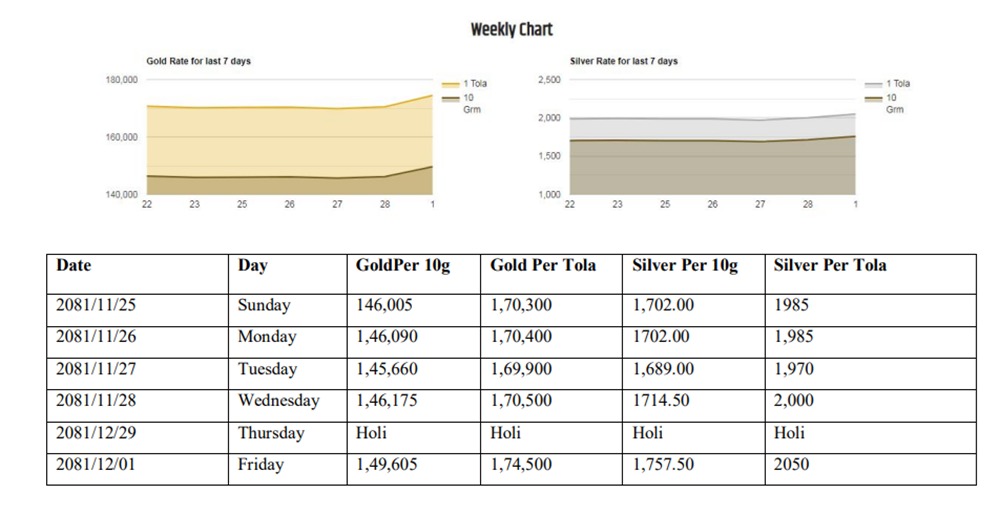 Weekly Chart

Gold Rate for last 7 days

180,000
160,000
140,000
22 23 25 26 27 28 1

1 Tola
10 Grm

Silver Rate for last 7 days

2,500
2,000
1,500
1,000
22 23 25 26 27 28 1

1 Tola
10 Grm

| Date | Day | GoldPer 10g | Gold Per Tola | Silver Per 10g | Silver Per Tola |
|---|---|---|---|---|---|
| 2081/11/25 | Sunday | 146,005 | 1,70,300 | 1,702.00 | 1985 |
| 2081/11/26 | Monday | 1,46,090 | 1,70,400 | 1702.00 | 1,985 |
| 2081/11/27 | Tuesday | 1,45,660 | 1,69,900 | 1,689.00 | 1,970 |
| 2081/11/28 | Wednesday | 1,46,175 | 1,70,500 | 1714.50 | 2,000 |
| 2081/12/29 | Thursday | Holi | Holi | Holi | Holi |
| 2081/12/01 | Friday | 1,49,605 | 1,74,500 | 1,757.50 | 2050 |